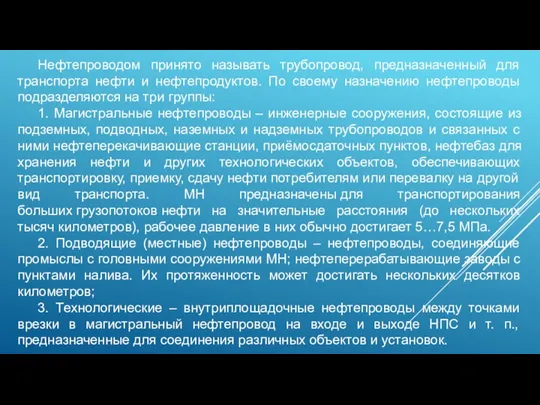 Нефтепроводом принято называть трубопровод, предназначенный для транспорта нефти и нефтепродуктов. По своему назначению нефтепроводы подразделяются на три группы:

1. Магистральные нефтепроводы – инженерные сооружения, состоящие из подземных, подводных, наземных и надземных трубопроводов и связанных с ними нефтеперекачивающие станции, приёмосдаточных пунктов, нефтебаз для хранения нефти и других технологических объектов, обеспечивающих транспортировку, приемку, сдачу нефти потребителям или перевалку на другой вид транспорта. МН предназначены для транспортирования больших грузопотоков нефти на значительные расстояния (до нескольких тысяч километров), рабочее давление в них обычно достигает 5…7,5 МПа.

2. Подводящие (местные) нефтепроводы – нефтепроводы, соединяющие промыслы с головными сооружениями МН; нефтеперерабатывающие заводы с пунктами налива. Их протяженность может достигать нескольких десятков километров;

3. Технологические – внутриплощадочные нефтепроводы между точками врезки в магистральный нефтепровод на входе и выходе НПС и т. п., предназначенные для соединения различных объектов и установок.